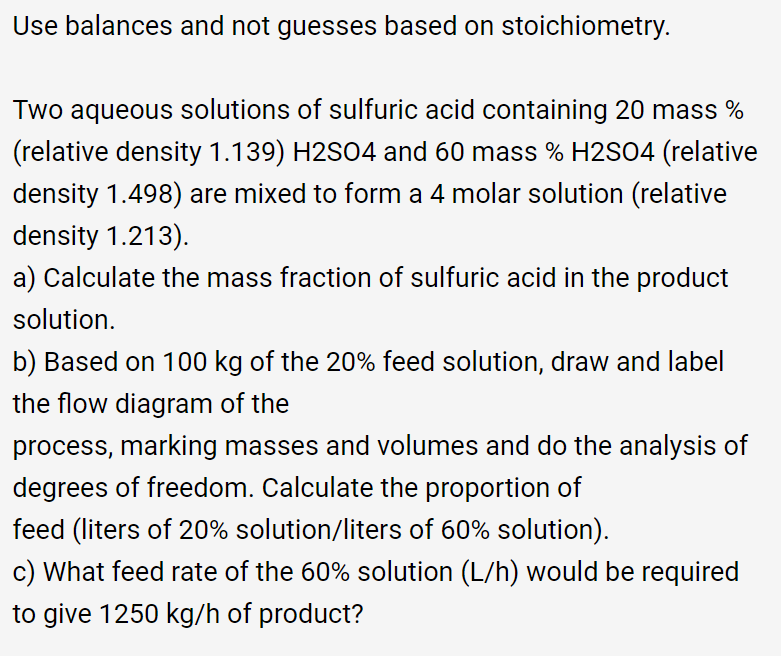 Use balances and not guesses based on stoichiometry.

Two aqueous solutions of sulfuric acid containing 20 mass % (relative density 1.139) H2SO4 and 60 mass % H2SO4 (relative density 1.498) are mixed to form a 4 molar solution (relative density 1.213).
a) Calculate the mass fraction of sulfuric acid in the product solution.
b) Based on 100 kg of the 20% feed solution, draw and label the flow diagram of the
process, marking masses and volumes and do the analysis of degrees of freedom. Calculate the proportion of
feed (liters of 20% solution/liters of 60% solution).
c) What feed rate of the 60% solution (L/h) would be required to give 1250 kg/h of product?